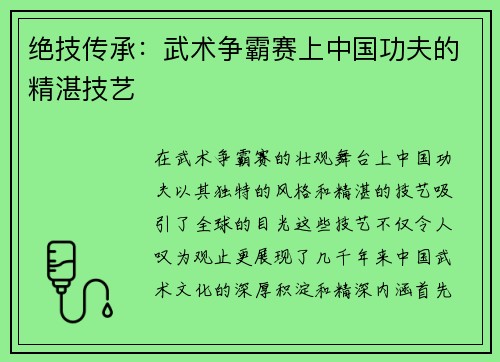 绝技传承：武术争霸赛上中国功夫的精湛技艺

在武术争霸赛的壮观舞台上中国功夫以其独特的风格和精湛的技艺吸引了全球的目光这些技艺不仅令人叹为观止更展现了几千年来中国武术文化的深厚积淀和精深内涵首先